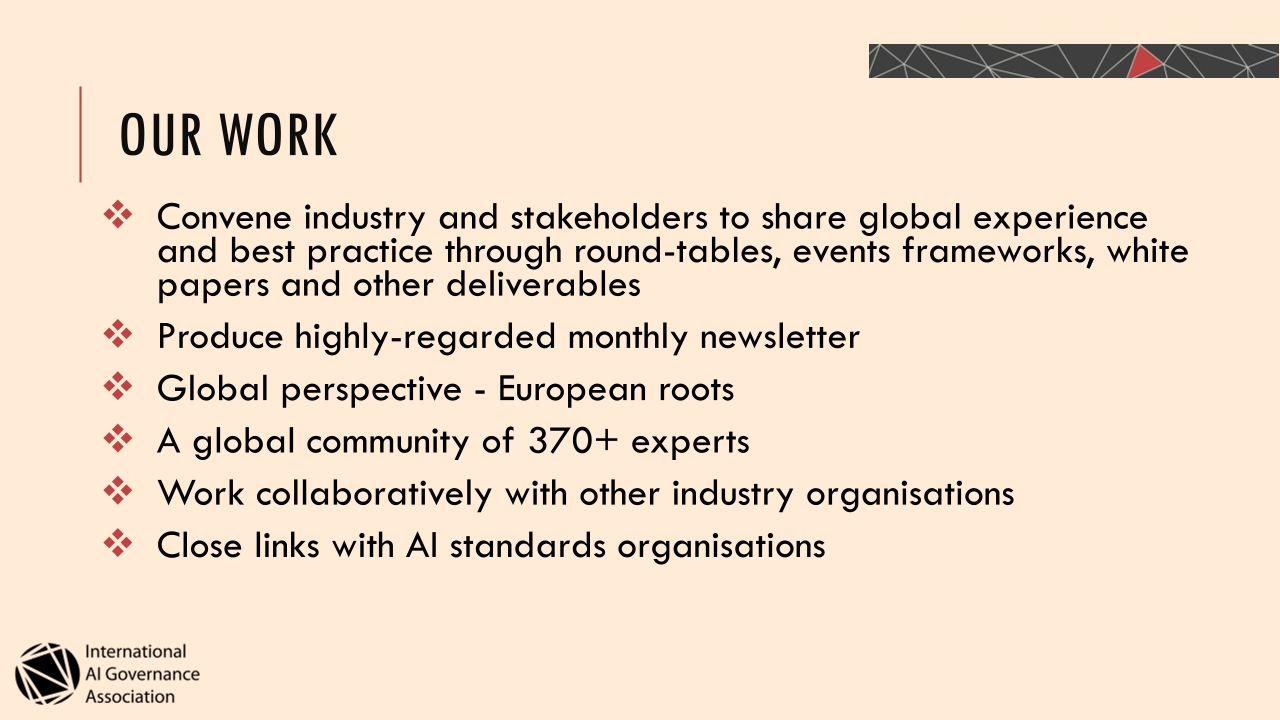 OUR WORK

❖ Convene industry and stakeholders to share global experience and best practice through round-tables, events frameworks, white papers and other deliverables

❖ Produce highly-regarded monthly newsletter

❖ Global perspective - European roots

❖ A global community of 370+ experts

❖ Work collaboratively with other industry organisations

❖ Close links with AI standards organisations

International AI Governance Association